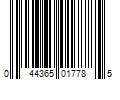 0 44365 01778 5